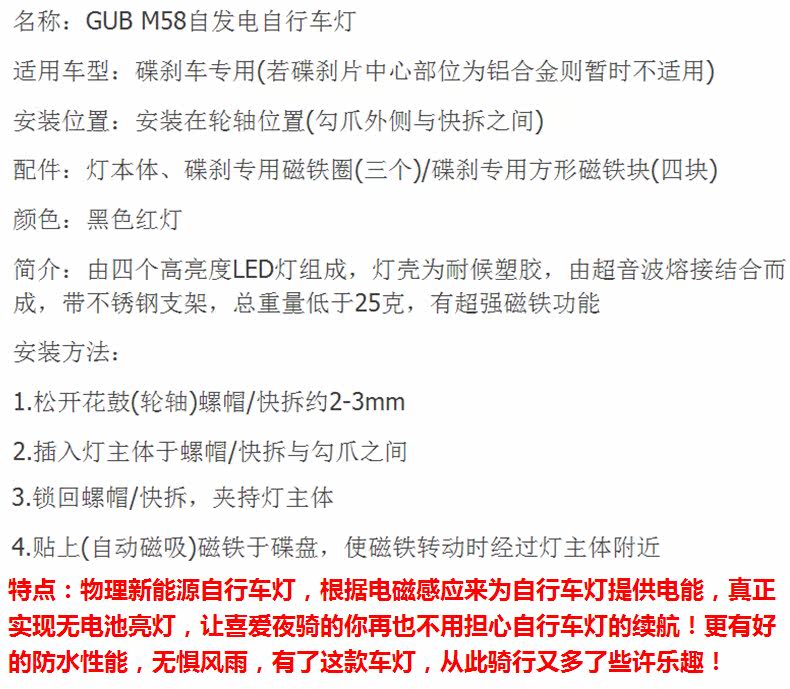 名称：GUB M58自发电自行车灯

适用车型：碟刹车专用(若碟刹片中心部位为铝合金则暂时不适用)

安装位置：安装在轮轴位置(勾爪外侧与快拆之间)

配件：灯本体、碟刹专用磁铁圈(三个)/碟刹专用方形磁铁块(四块)

颜色：黑色红灯

简介：由四个高亮度LED灯组成，灯壳为耐候塑胶，由超音波熔接结合而成，带不锈钢支架，总重量低于25克，有超强磁铁功能

安装方法：

1.松开花鼓(轮轴)螺帽/快拆约2-3mm

2.插入灯主体于螺帽/快拆与勾爪之间

3.锁回螺帽/快拆，夹持灯主体

4.贴上(自动磁吸)磁铁于碟盘，使磁铁转动时经过灯主体附近

特点：物理新能源自行车灯，根据电磁感应来为自行车灯提供电能，真正实现无电池亮灯，让喜爱夜骑的你再也不用担心自行车灯的续航！更有好的防水性能，无惧风雨，有了这款车灯，从此骑行又多了些许乐趣！